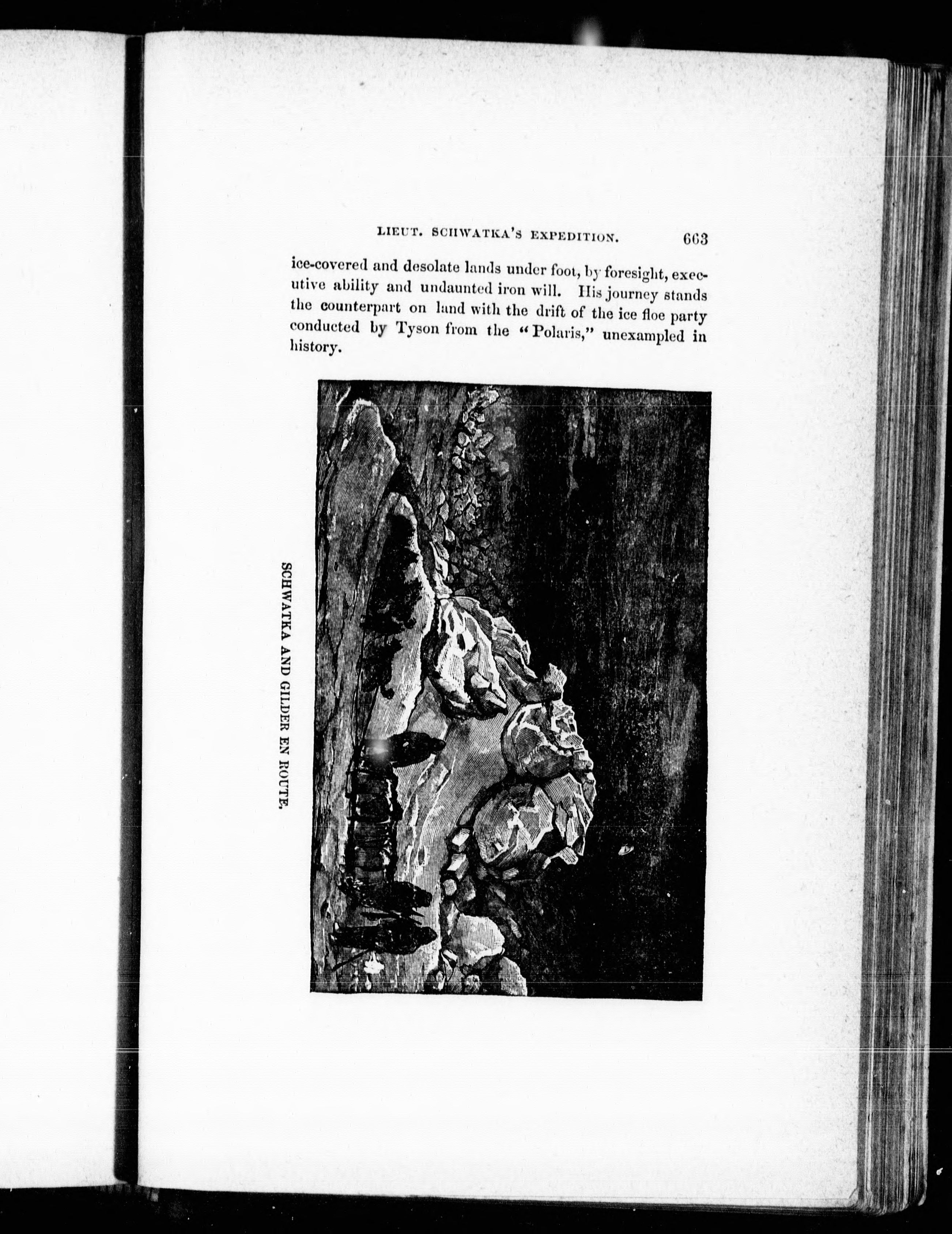 LIEUT. SCHWATKA'S EXPEDITION. 663

ice-covered and desolate lands under foot, by foresight, executive ability and undaunted iron will. His journey stands the counterpart on land with the drift of the ice floe party conducted by Tyson from the "Polaris," unexampled in history.

SCHWATKA AND GILDER EN ROUTE.